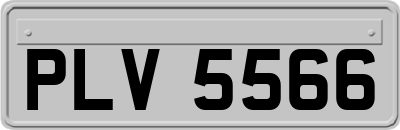 PLV 5566